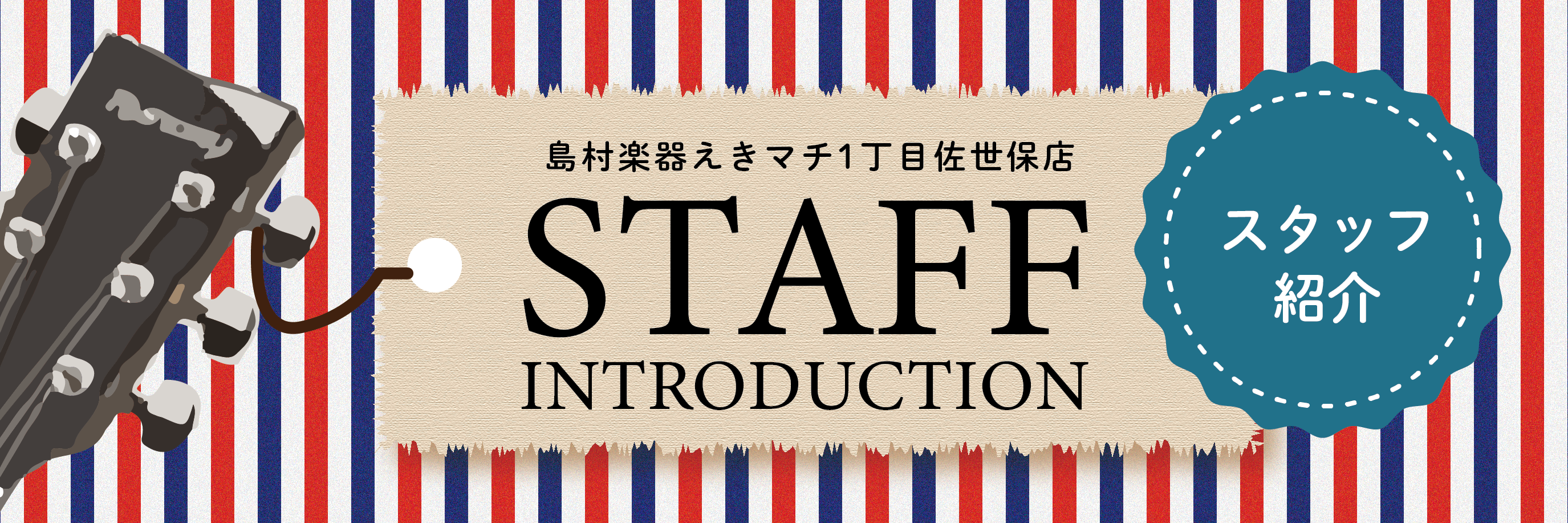 島村楽器えきマチ1丁目佐世保店

STAFF
INTRODUCTION

スタッフ
紹介